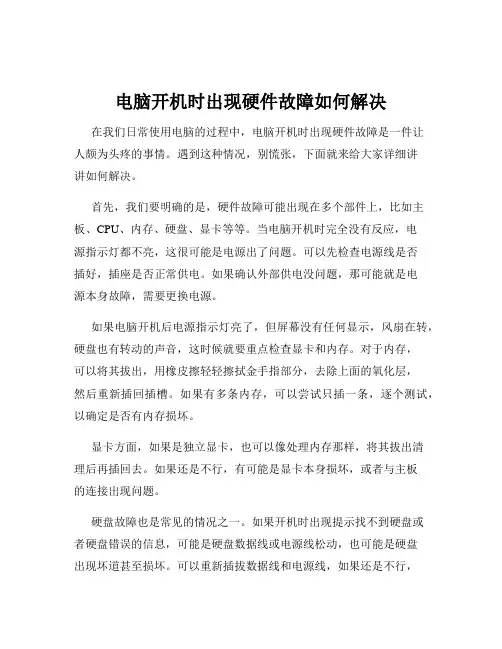 电脑开机时出现硬件故障如何解决

在我们日常使用电脑的过程中，电脑开机时出现硬件故障是一件让人颇为头疼的事情。遇到这种情况，别慌张，下面就来给大家详细讲讲如何解决。

首先，我们要明确的是，硬件故障可能出现在多个部件上，比如主板、CPU、内存、硬盘、显卡等等。当电脑开机时完全没有反应，电源指示灯都不亮，这很可能是电源出了问题。可以先检查电源线是否插好，插座是否正常供电。如果确认外部供电没问题，那可能就是电源本身故障，需要更换电源。

如果电脑开机后电源指示灯亮了，但屏幕没有任何显示，风扇在转，硬盘也有转动的声音，这时候就要重点检查显卡和内存。对于内存，可以将其拔出，用橡皮擦轻轻擦拭金手指部分，去除上面的氧化层，然后重新插回插槽。如果有多条内存，可以尝试只插一条，逐个测试，以确定是否有内存损坏。

显卡方面，如果是独立显卡，也可以像处理内存那样，将其拔出清理后再插回去。如果还是不行，有可能是显卡本身损坏，或者与主板的连接出现问题。

硬盘故障也是常见的情况之一。如果开机时出现提示找不到硬盘或者硬盘错误的信息，可能是硬盘数据线或电源线松动，也可能是硬盘出现坏道甚至损坏。可以重新插拔数据线和电源线，如果还是不行，